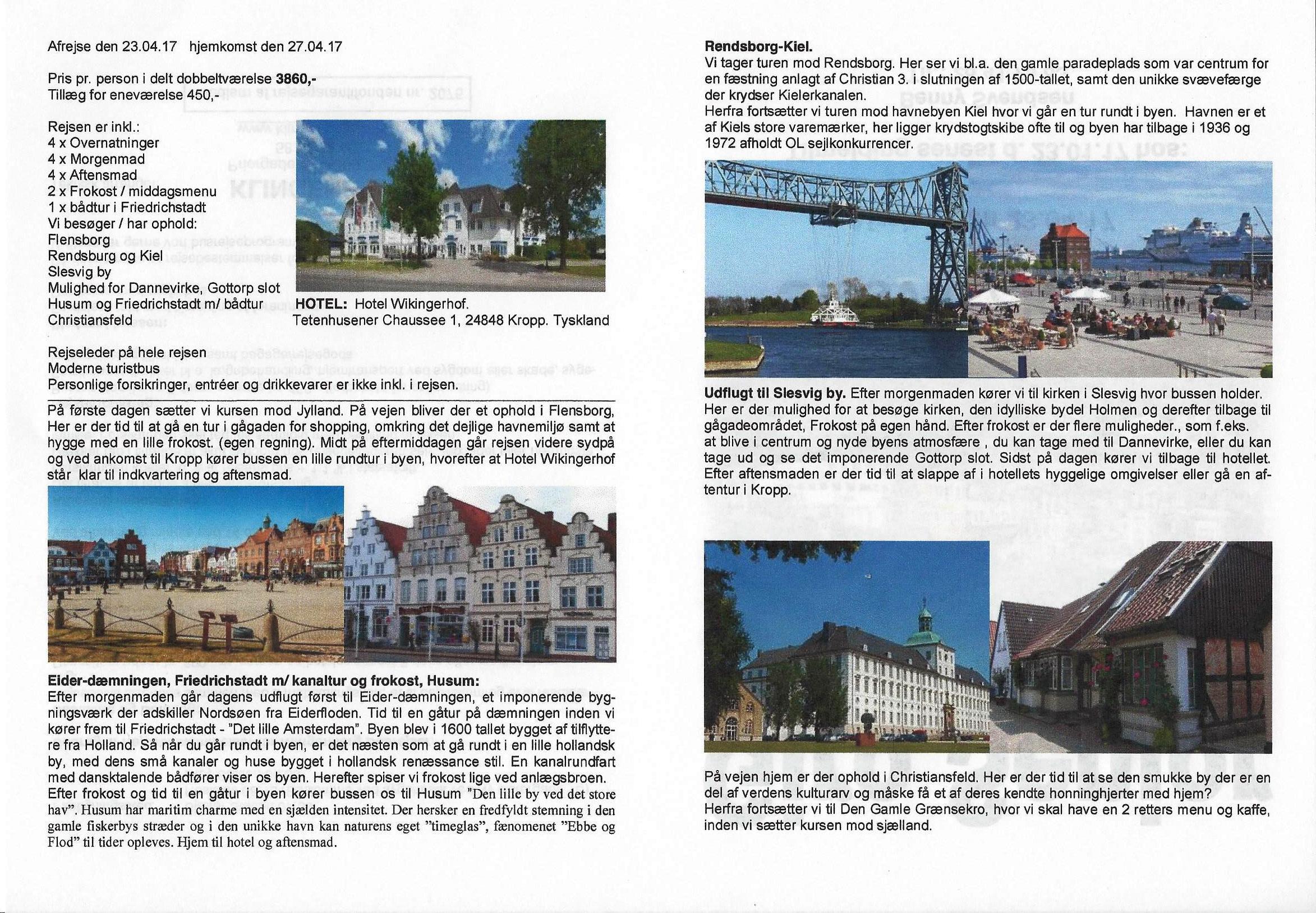 Afrejse den 23.04.17 hjemkomst den 27.04.17

Pris pr. person i delt dobbeltværelse **3860,-**
Tillæg for eneværelse 450,-

Rejsen er inkl.:
4 x Overnatninger
4 x Morgenmad
4 x Aftensmad
2 x Frokost / middagsmenu
1 x bådtur i Friedrichstadt
Vi besøger / har ophold:
Flensborg
Rendsburg og Kiel
Slesvig by
Mulighed for Dannevirke, Gottorp slot
Husum og Friedrichstadt m/ bådtur
Christiansfeld

**HOTEL:** Hotel Wikingerhof.
Tetenhusener Chaussee 1, 24848 Kropp. Tyskland

Rejseleder på hele rejsen
Moderne turistbus
Personlige forsikringer, entréer og drikkevarer er ikke inkl. i rejsen.

På første dagen sætter vi kursen mod Jylland. På vejen bliver der et ophold i Flensborg, Her er der tid til at gå en tur i gågaden for shopping, omkring det dejlige havnemiljø samt at hygge med en lille frokost. (egen regning). Midt på eftermiddagen går rejsen videre sydpå og ved ankomst til Kropp kører bussen en lille rundtur i byen, hvorefter at Hotel Wikingerhof står klar til indkvartering og aftensmad.

**Eider-dæmningen, Friedrichstadt m/ kanaltur og frokost, Husum:**
Efter morgenmaden går dagens udflugt først til Eider-dæmningen, et imponerende bygningsværk der adskiller Nordsøen fra Eiderfloden. Tid til en gåtur på dæmningen inden vi kører frem til Friedrichstadt - "Det lille Amsterdam". Byen blev i 1600 tallet bygget af tilflyttere fra Holland. Så når du går rundt i byen, er det næsten som at gå rundt i en lille hollandsk by, med dens små kanaler og huse bygget i hollandsk renæssance stil. En kanalrundfart med dansktalende bådfører viser os byen. Herefter spiser vi frokost lige ved anlægsbroen. Efter frokost og tid til en gåtur i byen kører bussen os til Husum "Den lille by ved det store hav". Husum har maritim charme med en sjælden intensitet. Der hersker en fredfyldt stemning i den gamle fiskerbys stræder og i den unikke havn kan naturens eget "timeglas", fænomenet "Ebbe og Flod" til tider opleves. Hjem til hotel og aftensmad.

**Rendsborg-Kiel.**
Vi tager turen mod Rendsborg. Her ser vi bl.a. den gamle paradeplads som var centrum for en fæstning anlagt af Christian 3. i slutningen af 1500-tallet, samt den unikke svævefærge der krydser Kielerkanalen.
Herfra fortsætter vi turen mod havnebyen Kiel hvor vi går en tur rundt i byen. Havnen er et af Kiels store varemærker, her ligger krydstogtskibe ofte til og byen har tilbage i 1936 og 1972 afholdt OL sejlkonkurrencer.

**Udflugt til Slesvig by.** Efter morgenmaden kører vi til kirken i Slesvig hvor bussen holder. Her er der mulighed for at besøge kirken, den idylliske bydel Holmen og derefter tilbage til gågadeområdet, Frokost på egen hånd. Efter frokost er der flere muligheder., som f.eks. at blive i centrum og nyde byens atmosfære , du kan tage med til Dannevirke, eller du kan tage ud og se det imponerende Gottorp slot. Sidst på dagen kører vi tilbage til hotellet. Efter aftensmaden er der tid til at slappe af i hotellets hyggelige omgivelser eller gå en aftentur i Kropp.

På vejen hjem er der ophold i Christiansfeld. Her er der tid til at se den smukke by der er en del af verdens kulturarv og måske få et af deres kendte honninghjerter med hjem?
Herfra fortsætter vi til Den Gamle Grænsekro, hvor vi skal have en 2 retters menu og kaffe, inden vi sætter kursen mod sjælland.